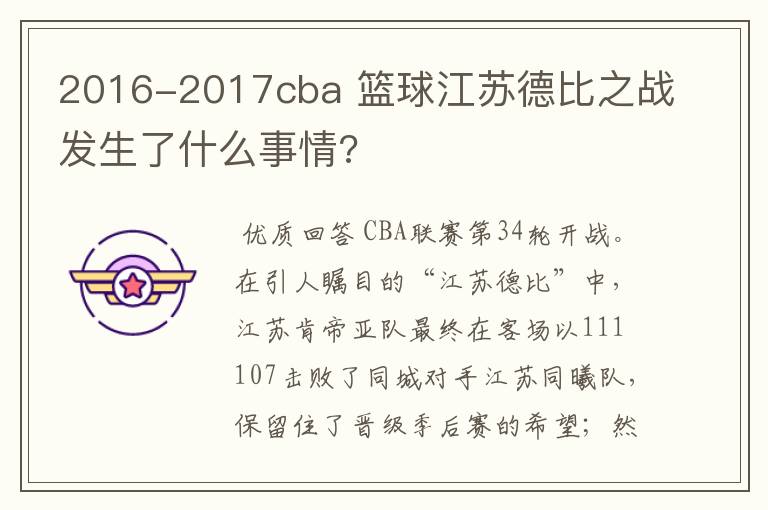 2016-2017cba 篮球江苏德比之战发生了什么事情?

优质回答 CBA联赛第34轮开战。在引人瞩目的“江苏德比”中，江苏肯帝亚队最终在客场以111 107击败了同城对手江苏同曦队，保留住了晋级季后赛的希望；然